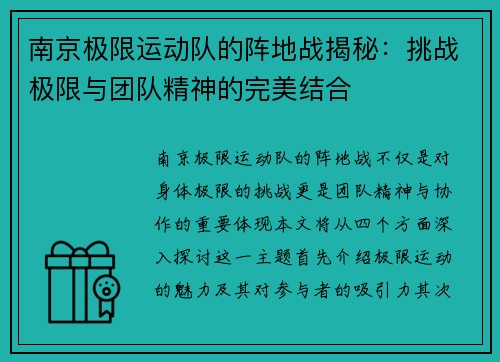 南京极限运动队的阵地战揭秘：挑战极限与团队精神的完美结合

南京极限运动队的阵地战不仅是对身体极限的挑战更是团队精神与协作的重要体现本文将从四个方面深入探讨这一主题首先介绍极限运动的魅力及其对参与者的吸引力其次